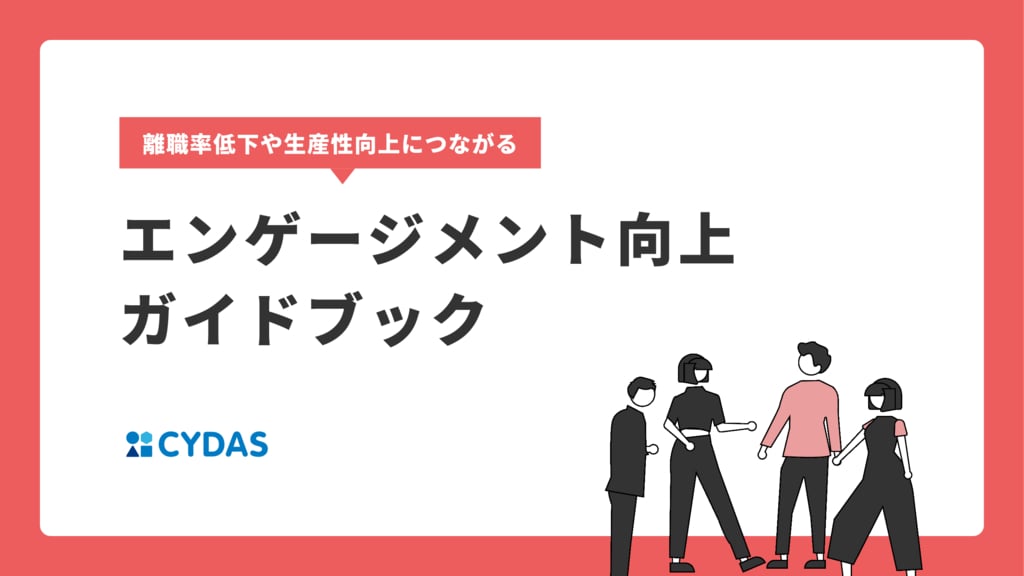 離職率低下や生産性向上につながる

エンゲージメント向上
ガイドブック

CYDAS